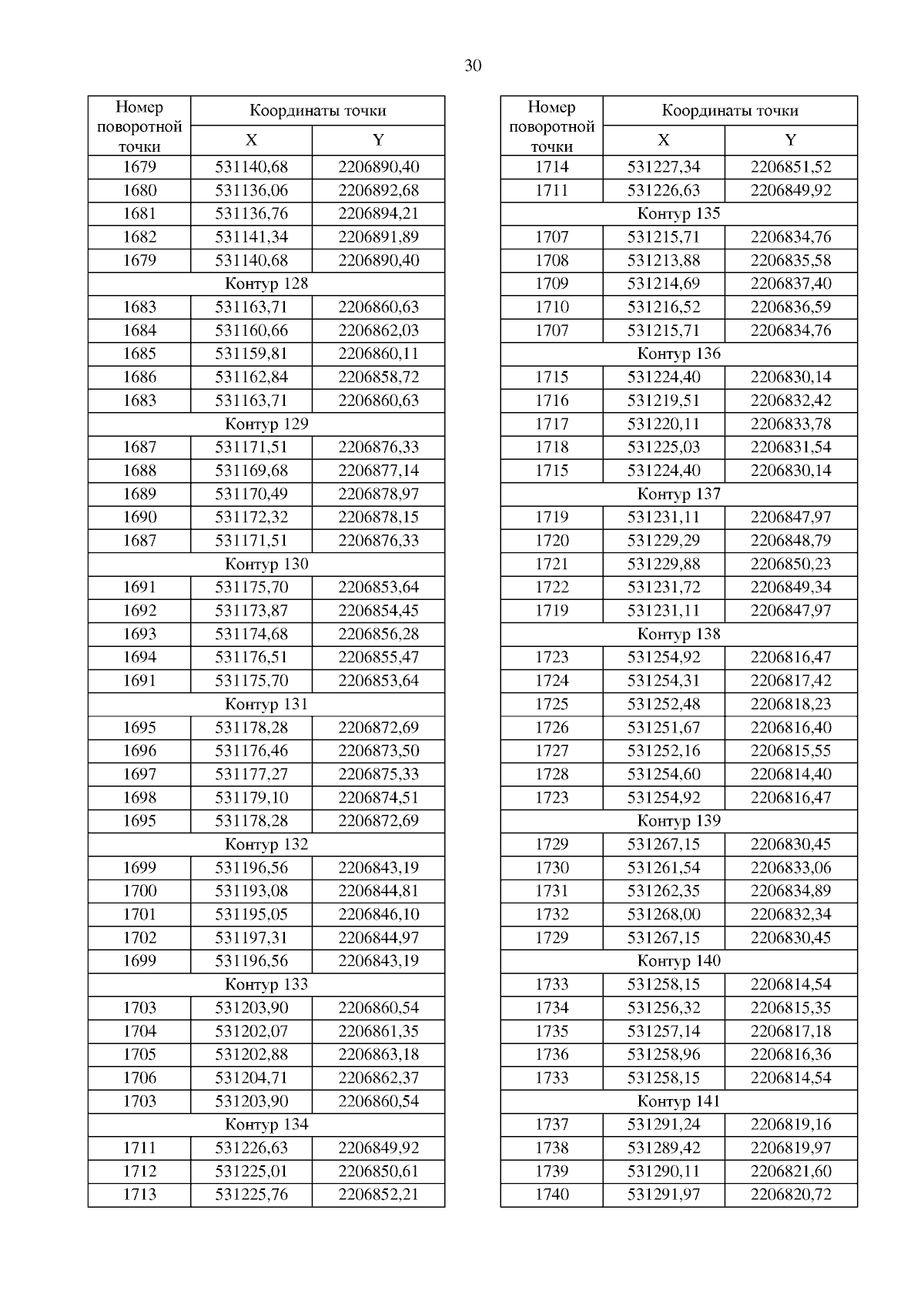 30

| Номер поворотной точки | Координаты точки X | Координаты точки Y |
|---|---|---|
| 1679 | 531140,68 | 2206890,40 |
| 1680 | 531136,06 | 2206892,68 |
| 1681 | 531136,76 | 2206894,21 |
| 1682 | 531141,34 | 2206891,89 |
| 1679 | 531140,68 | 2206890,40 |
| Контур 128 | | |
| 1683 | 531163,71 | 2206860,63 |
| 1684 | 531160,66 | 2206862,03 |
| 1685 | 531159,81 | 2206860,11 |
| 1686 | 531162,84 | 2206858,72 |
| 1683 | 531163,71 | 2206860,63 |
| Контур 129 | | |
| 1687 | 531171,51 | 2206876,33 |
| 1688 | 531169,68 | 2206877,14 |
| 1689 | 531170,49 | 2206878,97 |
| 1690 | 531172,32 | 2206878,15 |
| 1687 | 531171,51 | 2206876,33 |
| Контур 130 | | |
| 1691 | 531175,70 | 2206853,64 |
| 1692 | 531173,87 | 2206854,45 |
| 1693 | 531174,68 | 2206856,28 |
| 1694 | 531176,51 | 2206855,47 |
| 1691 | 531175,70 | 2206853,64 |
| Контур 131 | | |
| 1695 | 531178,28 | 2206872,69 |
| 1696 | 531176,46 | 2206873,50 |
| 1697 | 531177,27 | 2206875,33 |
| 1698 | 531179,10 | 2206874,51 |
| 1695 | 531178,28 | 2206872,69 |
| Контур 132 | | |
| 1699 | 531196,56 | 2206843,19 |
| 1700 | 531193,08 | 2206844,81 |
| 1701 | 531195,05 | 2206846,10 |
| 1702 | 531197,31 | 2206844,97 |
| 1699 | 531196,56 | 2206843,19 |
| Контур 133 | | |
| 1703 | 531203,90 | 2206860,54 |
| 1704 | 531202,07 | 2206861,35 |
| 1705 | 531202,88 | 2206863,18 |
| 1706 | 531204,71 | 2206862,37 |
| 1703 | 531203,90 | 2206860,54 |
| Контур 134 | | |
| 1711 | 531226,63 | 2206849,92 |
| 1712 | 531225,01 | 2206850,61 |
| 1713 | 531225,76 | 2206852,21 |

| Номер поворотной точки | Координаты точки X | Координаты точки Y |
|---|---|---|
| 1714 | 531227,34 | 2206851,52 |
| 1711 | 531226,63 | 2206849,92 |
| Контур 135 | | |
| 1707 | 531215,71 | 2206834,76 |
| 1708 | 531213,88 | 2206835,58 |
| 1709 | 531214,69 | 2206837,40 |
| 1710 | 531216,52 | 2206836,59 |
| 1707 | 531215,71 | 2206834,76 |
| Контур 136 | | |
| 1715 | 531224,40 | 2206830,14 |
| 1716 | 531219,51 | 2206832,42 |
| 1717 | 531220,11 | 2206833,78 |
| 1718 | 531225,03 | 2206831,54 |
| 1715 | 531224,40 | 2206830,14 |
| Контур 137 | | |
| 1719 | 531231,11 | 2206847,97 |
| 1720 | 531229,29 | 2206848,79 |
| 1721 | 531229,88 | 2206850,23 |
| 1722 | 531231,72 | 2206849,34 |
| 1719 | 531231,11 | 2206847,97 |
| Контур 138 | | |
| 1723 | 531254,92 | 2206816,47 |
| 1724 | 531254,31 | 2206817,42 |
| 1725 | 531252,48 | 2206818,23 |
| 1726 | 531251,67 | 2206816,40 |
| 1727 | 531252,16 | 2206815,55 |
| 1728 | 531254,60 | 2206814,40 |
| 1723 | 531254,92 | 2206816,47 |
| Контур 139 | | |
| 1729 | 531267,15 | 2206830,45 |
| 1730 | 531261,54 | 2206833,06 |
| 1731 | 531262,35 | 2206834,89 |
| 1732 | 531268,00 | 2206832,34 |
| 1729 | 531267,15 | 2206830,45 |
| Контур 140 | | |
| 1733 | 531258,15 | 2206814,54 |
| 1734 | 531256,32 | 2206815,35 |
| 1735 | 531257,14 | 2206817,18 |
| 1736 | 531258,96 | 2206816,36 |
| 1733 | 531258,15 | 2206814,54 |
| Контур 141 | | |
| 1737 | 531291,24 | 2206819,16 |
| 1738 | 531289,42 | 2206819,97 |
| 1739 | 531290,11 | 2206821,60 |
| 1740 | 531291,97 | 2206820,72 |